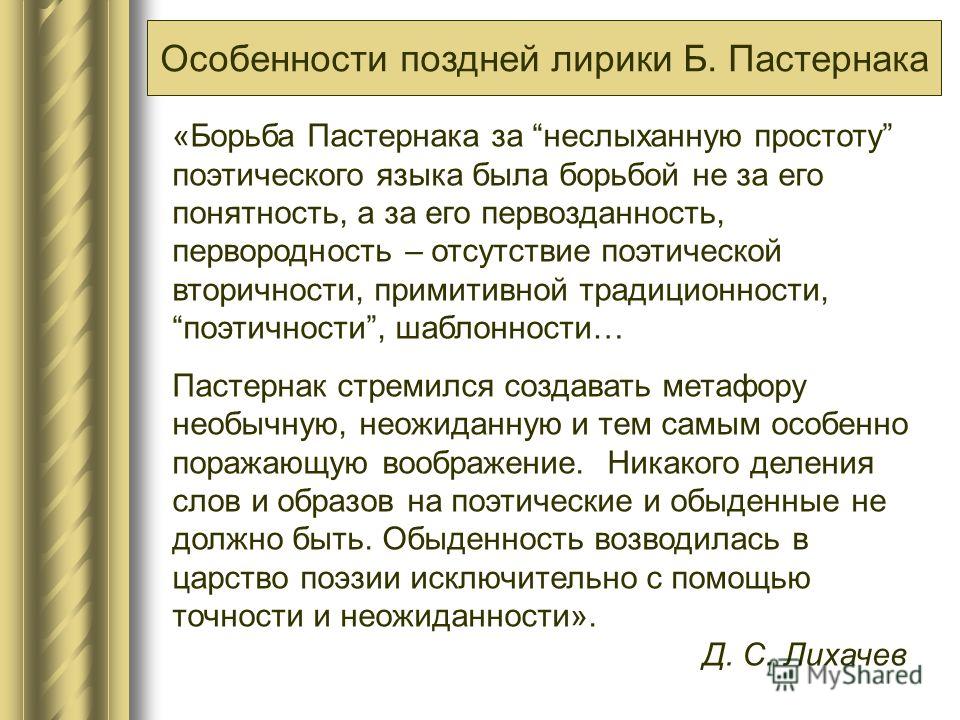 Особенности поздней лирики Б. Пастернака

«Борьба Пастернака за “неслыханную простоту” поэтического языка была борьбой не за его понятность, а за его первозданность, первородность – отсутствие поэтической вторичности, примитивной традиционности, “поэтичности”, шаблонности…

Пастернак стремился создавать метафору необычную, неожиданную и тем самым особенно поражающую воображение. Никакого деления слов и образов на поэтические и обыденные не должно быть. Обыденность возводилась в царство поэзии исключительно с помощью точности и неожиданности».

Д. С. Лихачев

MyShared